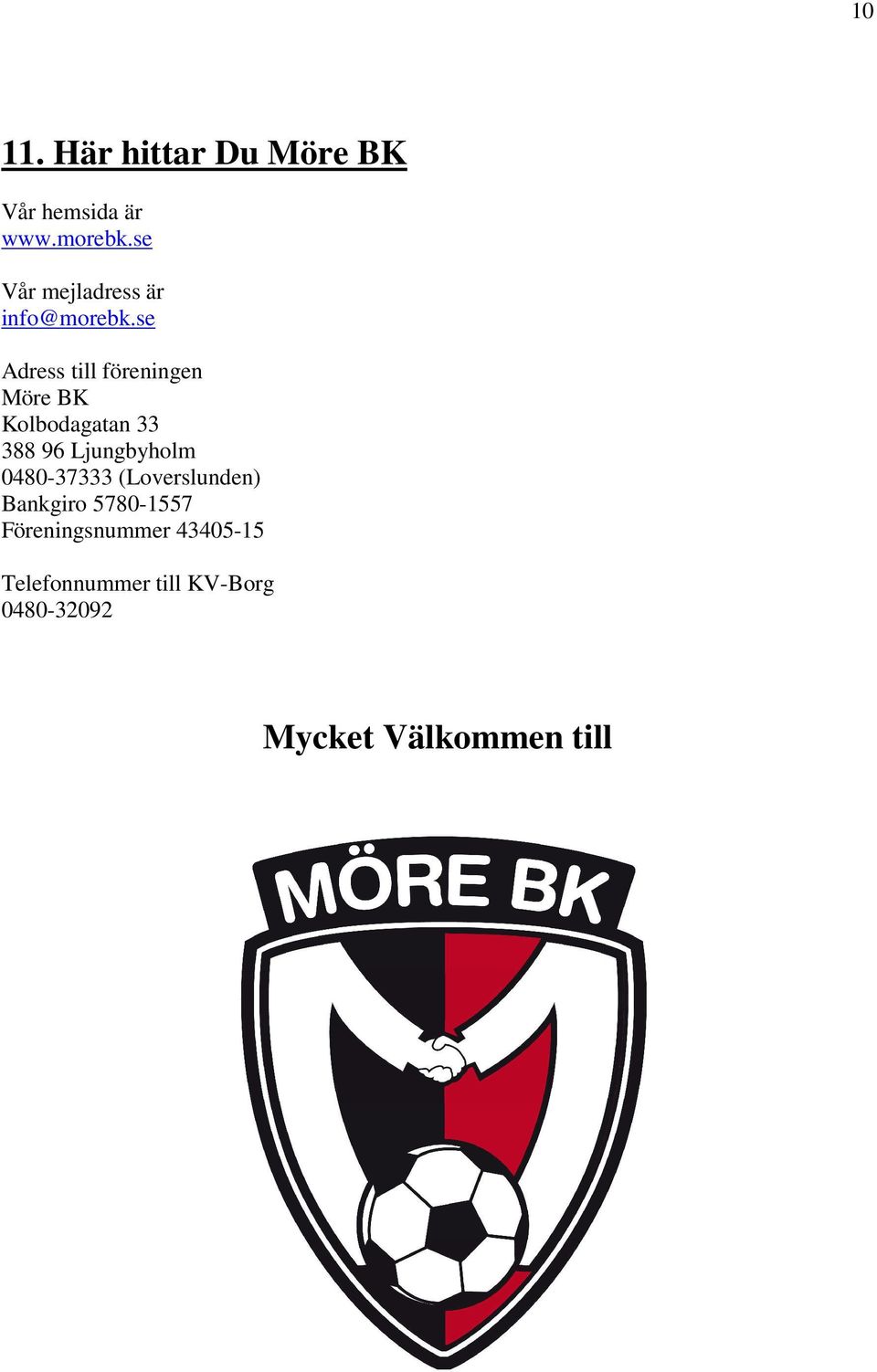 10

11. Här hittar Du Möre BK

Vår hemsida är
www.morebk.se

Vår mejladress är
info@morebk.se

Adress till föreningen
Möre BK
Kolbodagatan 33
388 96 Ljungbyholm
0480-37333 (Loverslunden)
Bankgiro 5780-1557
Föreningsnummer 43405-15

Telefonnummer till KV-Borg
0480-32092

Mycket Välkommen till

MÖRE BK